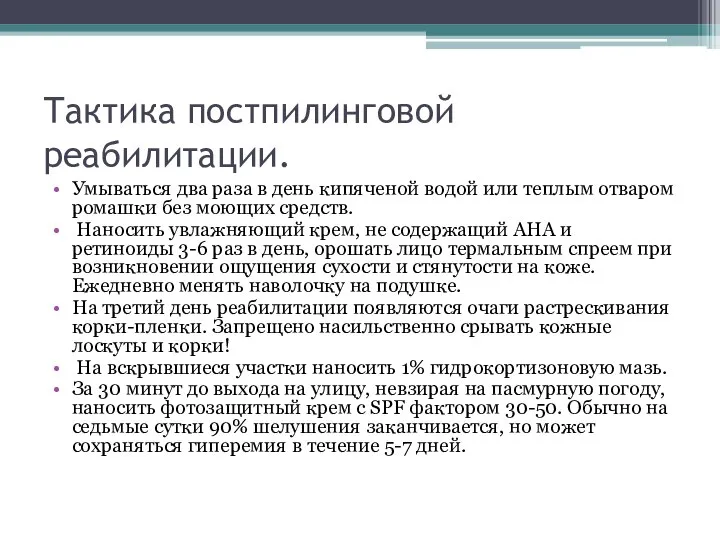 Тактика постпилинговой реабилитации.

• Умываться два раза в день кипяченой водой или теплым отваром ромашки без моющих средств.
• Наносить увлажняющий крем, не содержащий АНА и ретиноиды 3-6 раз в день, орошать лицо термальным спреем при возникновении ощущения сухости и стянутости на коже. Ежедневно менять наволочку на подушке.
• На третий день реабилитации появляются очаги растрескивания корки-пленки. Запрещено насильственно срывать кожные лоскуты и корки!
• На вскрывшиеся участки наносить 1% гидрокортизоновую мазь.
• За 30 минут до выхода на улицу, невзирая на пасмурную погоду, наносить фотозащитный крем с SPF фактором 30-50. Обычно на седьмые сутки 90% шелушения заканчивается, но может сохраняться гиперемия в течение 5-7 дней.